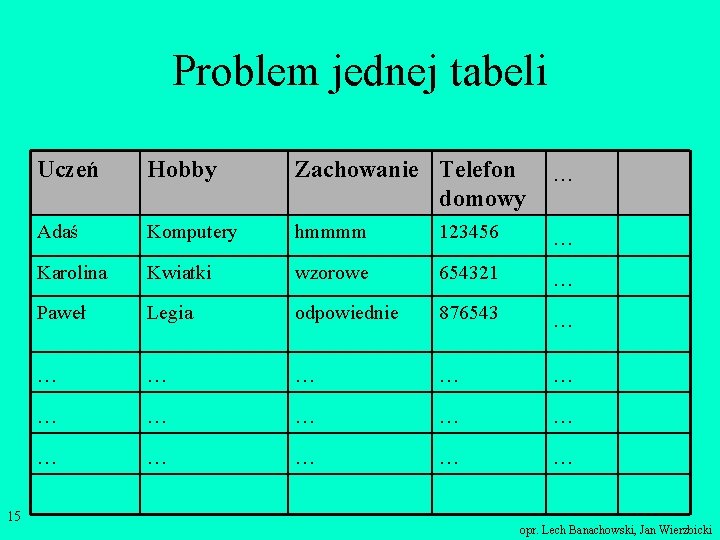 Problem jednej tabeli

| Uczeń | Hobby | Zachowanie | Telefon domowy | … | |
|---|---|---|---|---|---|
| Adaś | Komputery | hmmmm | 123456 | … | |
| Karolina | Kwiatki | wzorowe | 654321 | … | |
| Paweł | Legia | odpowiednie | 876543 | … | |
| … | … | … | … | … | |
| … | … | … | … | … | |
| … | … | … | … | … | |
| | | | | | |

15

opr. Lech Banachowski, Jan Wierzbicki